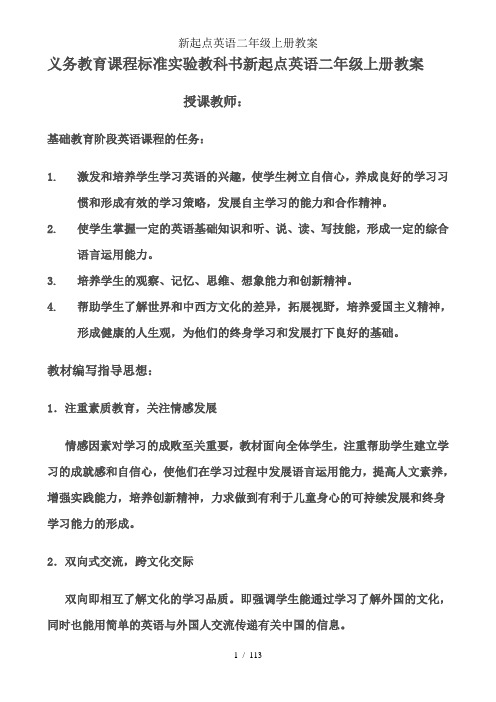 新起点英语二年级上册教案

义务教育课程标准实验教科书新起点英语二年级上册教案

授课教师：

基础教育阶段英语课程的任务：

1. 激发和培养学生学习英语的兴趣，使学生树立自信心，养成良好的学习习惯和形成有效的学习策略，发展自主学习的能力和合作精神。

2. 使学生掌握一定的英语基础知识和听、说、读、写技能，形成一定的综合语言运用能力。

3. 培养学生的观察、记忆、思维、想象能力和创新精神。

4. 帮助学生了解世界和中西方文化的差异，拓展视野，培养爱国主义精神，形成健康的人生观，为他们的终身学习和发展打下良好的基础。

教材编写指导思想：

1．注重素质教育，关注情感发展

情感因素对学习的成败至关重要，教材面向全体学生，注重帮助学生建立学习的成就感和自信心，使他们在学习过程中发展语言运用能力，提高人文素养，增强实践能力，培养创新精神，力求做到有利于儿童身心的可持续发展和终身学习能力的形成。

2．双向式交流，跨文化交际

双向即相互了解文化的学习品质。即强调学生能通过学习了解外国的文化，同时也能用简单的英语与外国人交流传递有关中国的信息。

1 / 113